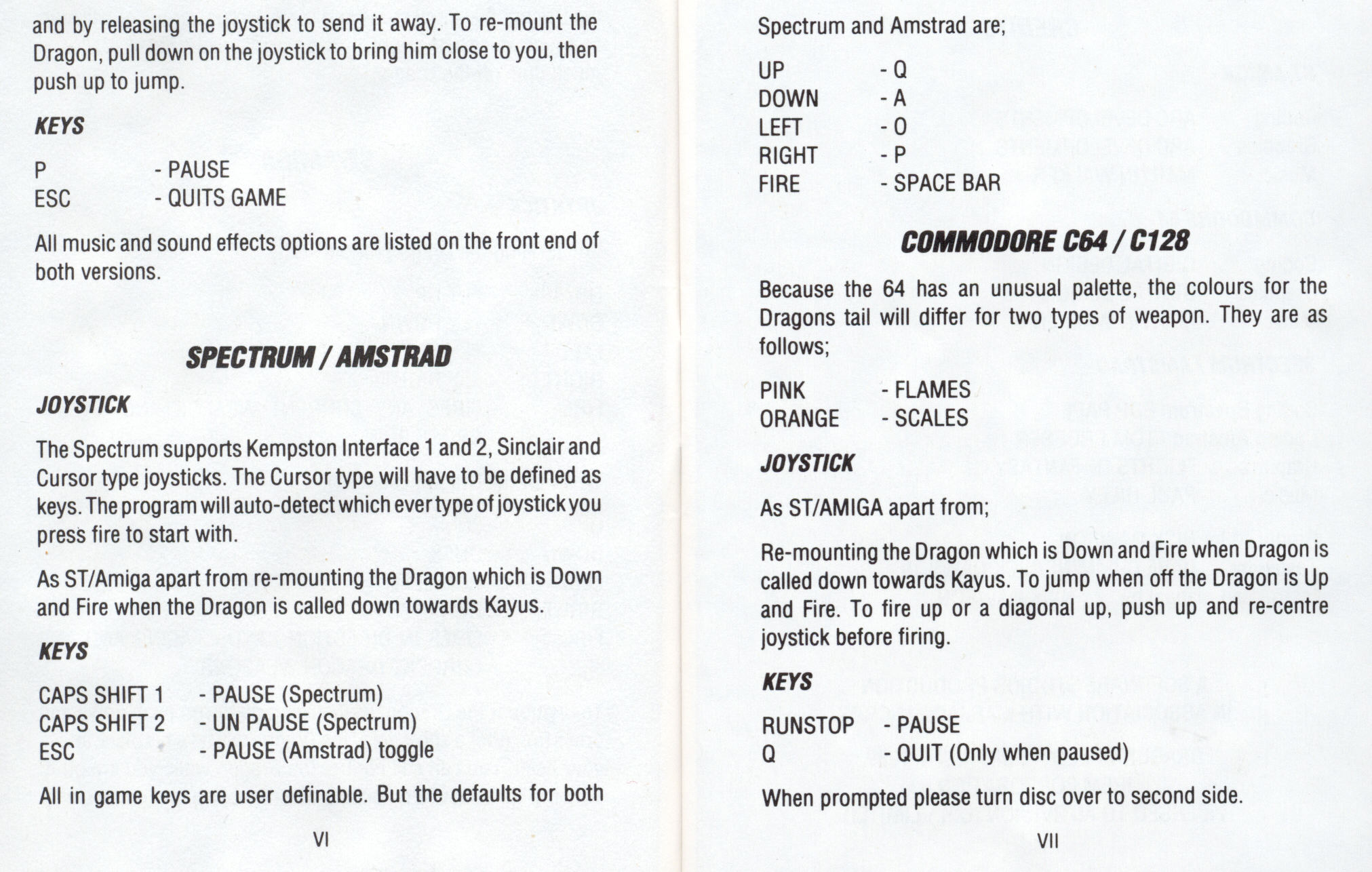 and by releasing the joystick to send it away. To re-mount the Dragon, pull down on the joystick to bring him close to you, then push up to jump.

KEYS

P - PAUSE
ESC - QUITS GAME

All music and sound effects options are listed on the front end of both versions.

SPECTRUM / AMSTRAD

JOYSTICK

The Spectrum supports Kempston Interface 1 and 2, Sinclair and Cursor type joysticks. The Cursor type will have to be defined as keys. The program will auto-detect which ever type of joystick you press fire to start with.

As ST/Amiga apart from re-mounting the Dragon which is Down and Fire when the Dragon is called down towards Kayus.

KEYS

CAPS SHIFT 1 - PAUSE (Spectrum)
CAPS SHIFT 2 - UN PAUSE (Spectrum)
ESC - PAUSE (Amstrad) toggle

All in game keys are user definable. But the defaults for both

VI

Spectrum and Amstrad are;

UP - Q
DOWN - A
LEFT - O
RIGHT - P
FIRE - SPACE BAR

COMMODORE C64 / C128

Because the 64 has an unusual palette, the colours for the Dragons tail will differ for two types of weapon. They are as follows;

PINK - FLAMES
ORANGE - SCALES

JOYSTICK

As ST/AMIGA apart from;

Re-mounting the Dragon which is Down and Fire when Dragon is called down towards Kayus. To jump when off the Dragon is Up and Fire. To fire up or a diagonal up, push up and re-centre joystick before firing.

KEYS

RUNSTOP - PAUSE
Q - QUIT (Only when paused)

When prompted please turn disc over to second side.

VII